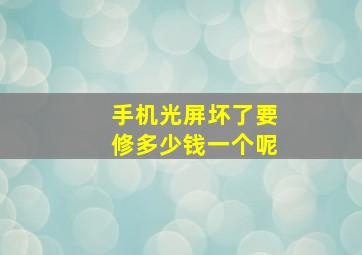 手机光屏坏了要修多少钱一个呢